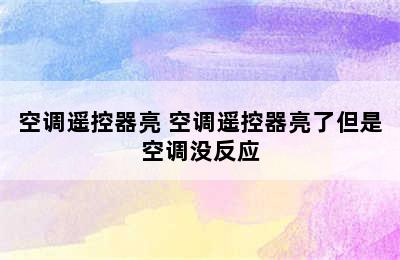 空调遥控器亮 空调遥控器亮了但是空调没反应